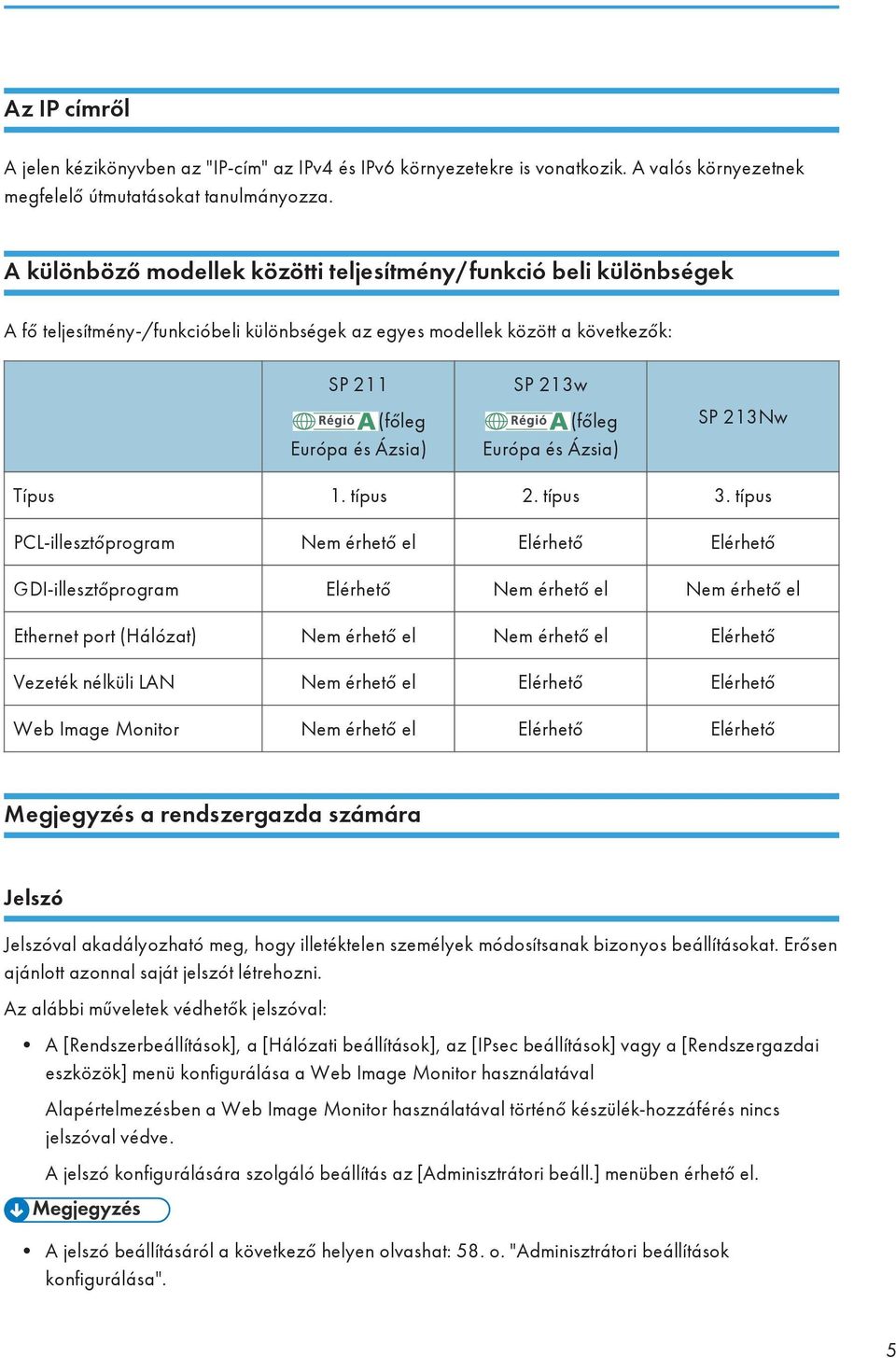 Az IP címről

A jelen kézikönyvben az "IP-cím" az IPv4 és IPv6 környezetekre is vonatkozik. A valós környezetnek megfelelő útmutatásokat tanulmányozza.

A különböző modellek közötti teljesítmény/funkció beli különbségek

A fő teljesítmény-/funkcióbeli különbségek az egyes modellek között a következők:

| | SP 211 Régió A (főleg Európa és Ázsia) | SP 213w Régió A (főleg Európa és Ázsia) | SP 213Nw |
|---|---|---|---|
| Típus | 1. típus | 2. típus | 3. típus |
| PCL-illesztőprogram | Nem érhető el | Elérhető | Elérhető |
| GDI-illesztőprogram | Elérhető | Nem érhető el | Nem érhető el |
| Ethernet port (Hálózat) | Nem érhető el | Nem érhető el | Elérhető |
| Vezeték nélküli LAN | Nem érhető el | Elérhető | Elérhető |
| Web Image Monitor | Nem érhető el | Elérhető | Elérhető |

Megjegyzés a rendszergazda számára

Jelszó

Jelszóval akadályozható meg, hogy illetéktelen személyek módosítsanak bizonyos beállításokat. Erősen ajánlott azonnal saját jelszót létrehozni.

Az alábbi műveletek védhetők jelszóval:

• A [Rendszerbeállítások], a [Hálózati beállítások], az [IPsec beállítások] vagy a [Rendszergazdai eszközök] menü konfigurálása a Web Image Monitor használatával

Alapértelmezésben a Web Image Monitor használatával történő készülék-hozzáférés nincs jelszóval védve.

A jelszó konfigurálására szolgáló beállítás az [Adminisztrátori beáll.] menüben érhető el.

Megjegyzés

• A jelszó beállításáról a következő helyen olvashat: 58. o. "Adminisztrátori beállítások konfigurálása".

5